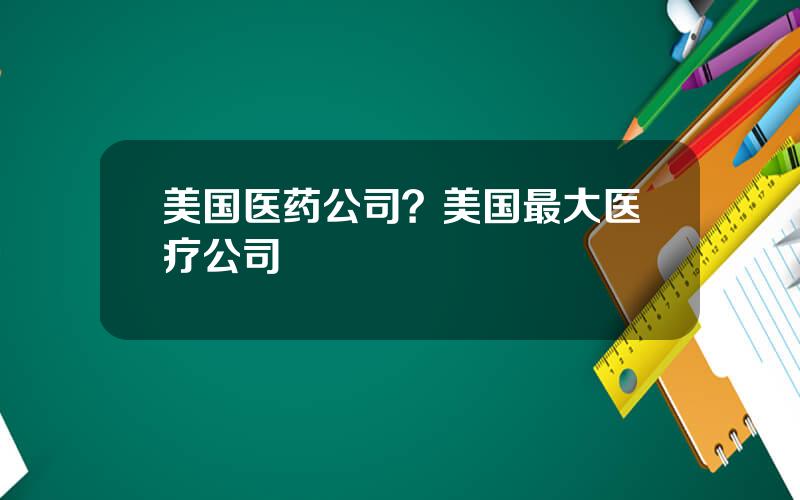 美国医药公司？美国最大医疗公司